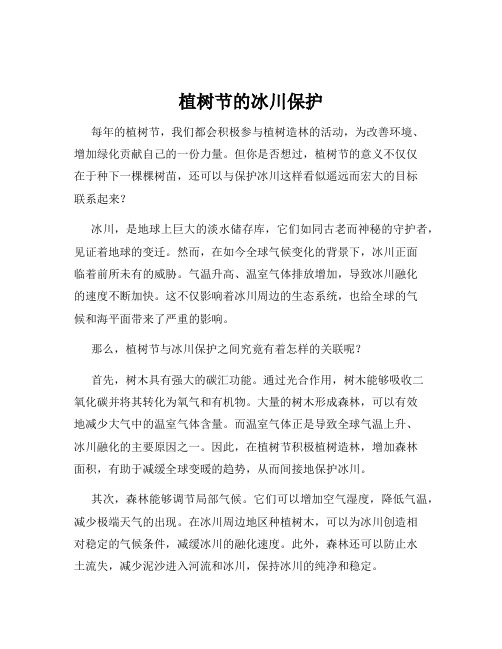 植树节的冰川保护

每年的植树节，我们都会积极参与植树造林的活动，为改善环境、增加绿化贡献自己的一份力量。但你是否想过，植树节的意义不仅仅在于种下一棵棵树苗，还可以与保护冰川这样看似遥远而宏大的目标联系起来？

冰川，是地球上巨大的淡水储存库，它们如同古老而神秘的守护者，见证着地球的变迁。然而，在如今全球气候变化的背景下，冰川正面临着前所未有的威胁。气温升高、温室气体排放增加，导致冰川融化的速度不断加快。这不仅影响着冰川周边的生态系统，也给全球的气候和海平面带来了严重的影响。

那么，植树节与冰川保护之间究竟有着怎样的关联呢？

首先，树木具有强大的碳汇功能。通过光合作用，树木能够吸收二氧化碳并将其转化为氧气和有机物。大量的树木形成森林，可以有效地减少大气中的温室气体含量。而温室气体正是导致全球气温上升、冰川融化的主要原因之一。因此，在植树节积极植树造林，增加森林面积，有助于减缓全球变暖的趋势，从而间接地保护冰川。

其次，森林能够调节局部气候。它们可以增加空气湿度，降低气温，减少极端天气的出现。在冰川周边地区种植树木，可以为冰川创造相对稳定的气候条件，减缓冰川的融化速度。此外，森林还可以防止水土流失，减少泥沙进入河流和冰川，保持冰川的纯净和稳定。